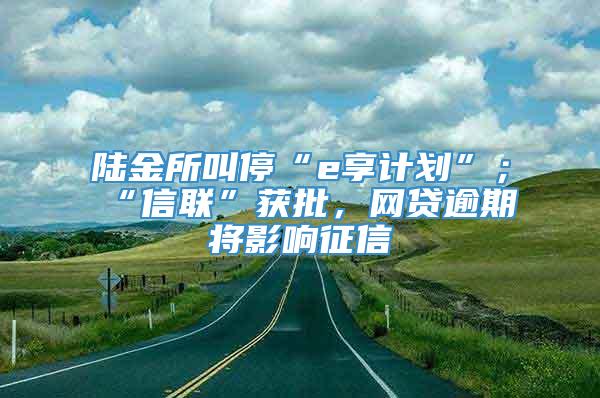 陆金所叫停“e享计划”；“信联”获批，网贷逾期将影响征信